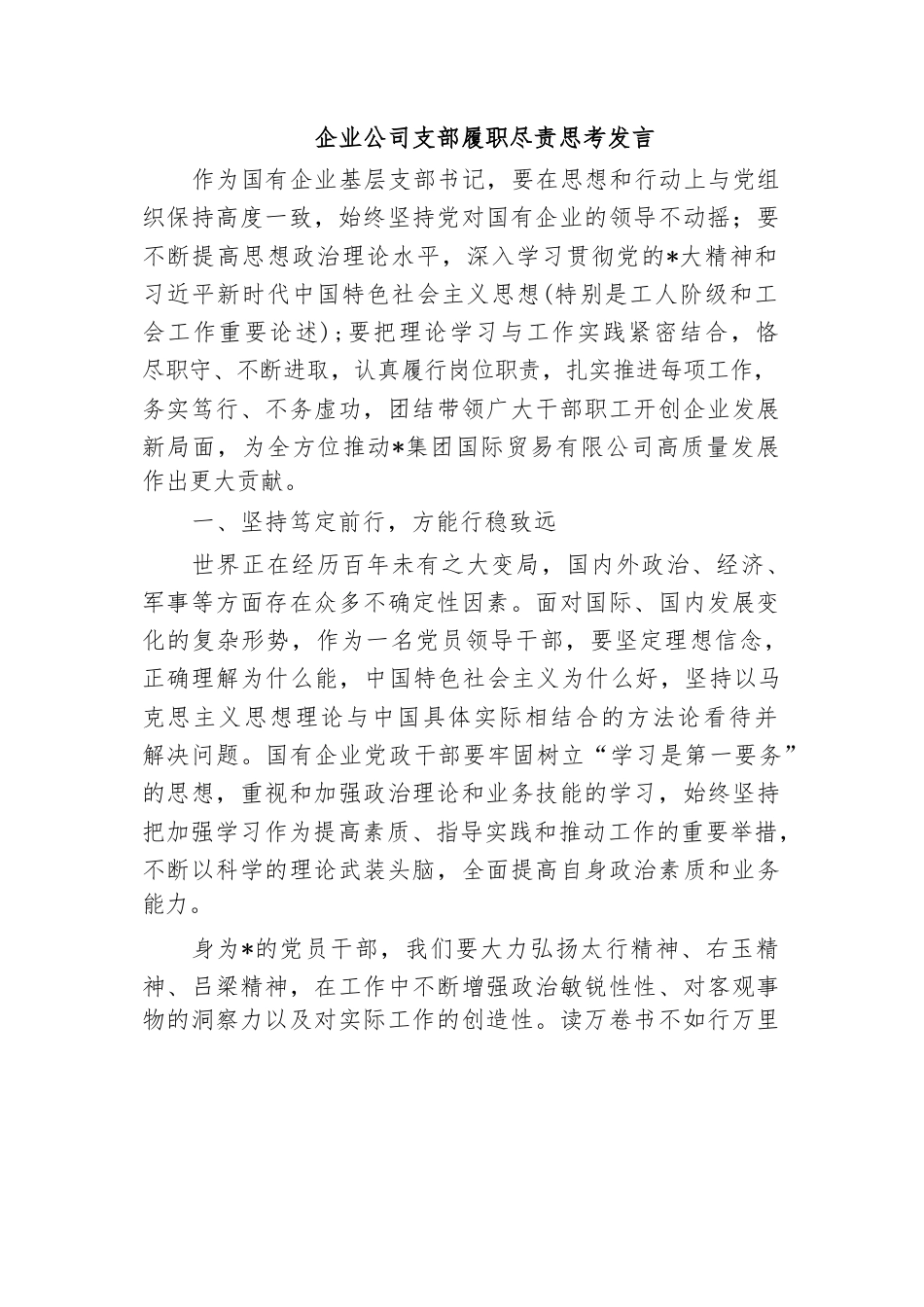 企业公司支部履职尽责思考发言

作为国有企业基层支部书记，要在思想和行动上与党组织保持高度一致，始终坚持党对国有企业的领导不动摇；要不断提高思想政治理论水平，深入学习贯彻党的*大精神和习近平新时代中国特色社会主义思想(特别是工人阶级和工会工作重要论述);要把理论学习与工作实践紧密结合，恪尽职守、不断进取，认真履行岗位职责，扎实推进每项工作，务实笃行、不务虚功，团结带领广大干部职工开创企业发展新局面，为全方位推动*集团国际贸易有限公司高质量发展作出更大贡献。

一、坚持笃定前行，方能行稳致远

世界正在经历百年未有之大变局，国内外政治、经济、军事等方面存在众多不确定性因素。面对国际、国内发展变化的复杂形势，作为一名党员领导干部，要坚定理想信念，正确理解为什么能，中国特色社会主义为什么好，坚持以马克思主义思想理论与中国具体实际相结合的方法论看待并解决问题。国有企业党政干部要牢固树立“学习是第一要务”的思想，重视和加强政治理论和业务技能的学习，始终坚持把加强学习作为提高素质、指导实践和推动工作的重要举措，不断以科学的理论武装头脑，全面提高自身政治素质和业务能力。

身为*的党员干部，我们要大力弘扬太行精神、右玉精神、吕梁精神，在工作中不断增强政治敏锐性性、对客观事物的洞察力以及对实际工作的创造性。读万卷书不如行万里